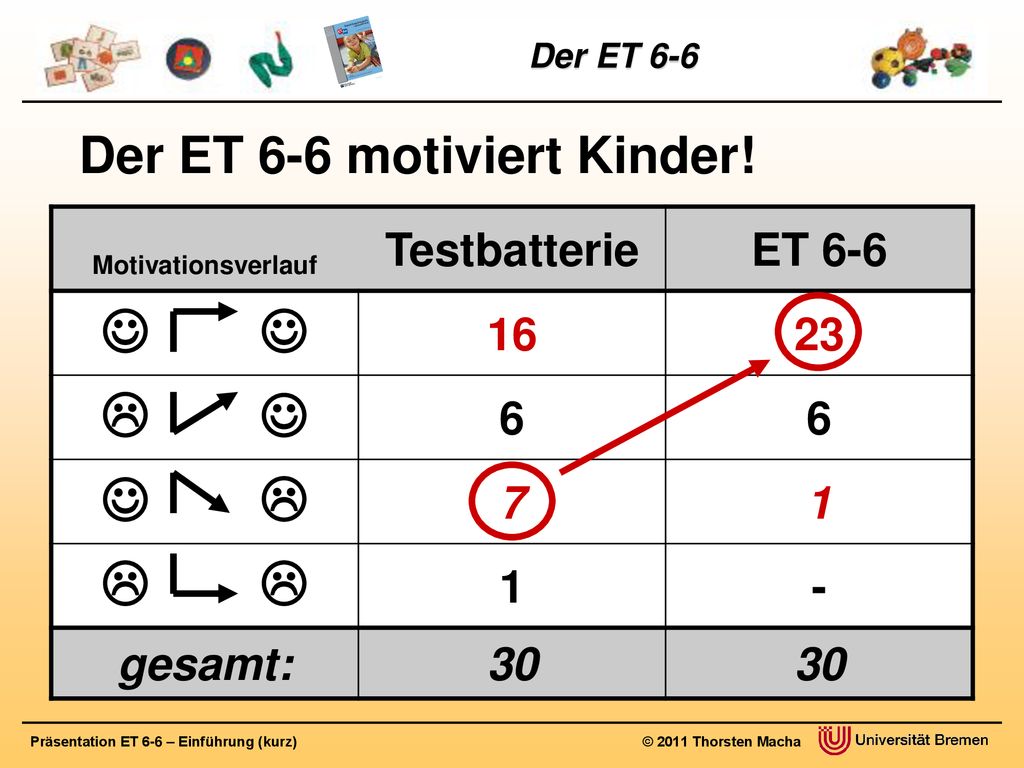 Der ET 6-6

Der ET 6-6 motiviert Kinder!

| Motivationsverlauf | Testbatterie | ET 6-6 |
|---|---|---|
| ☺ ☺ | 16 | 23 |
| ☹ ☺ | 6 | 6 |
| ☺ ☹ | 7 | 1 |
| ☹ ☹ | 1 | - |
| gesamt: | 30 | 30 |

Präsentation ET 6-6 – Einführung (kurz)

© 2011 Thorsten Macha

Universität Bremen